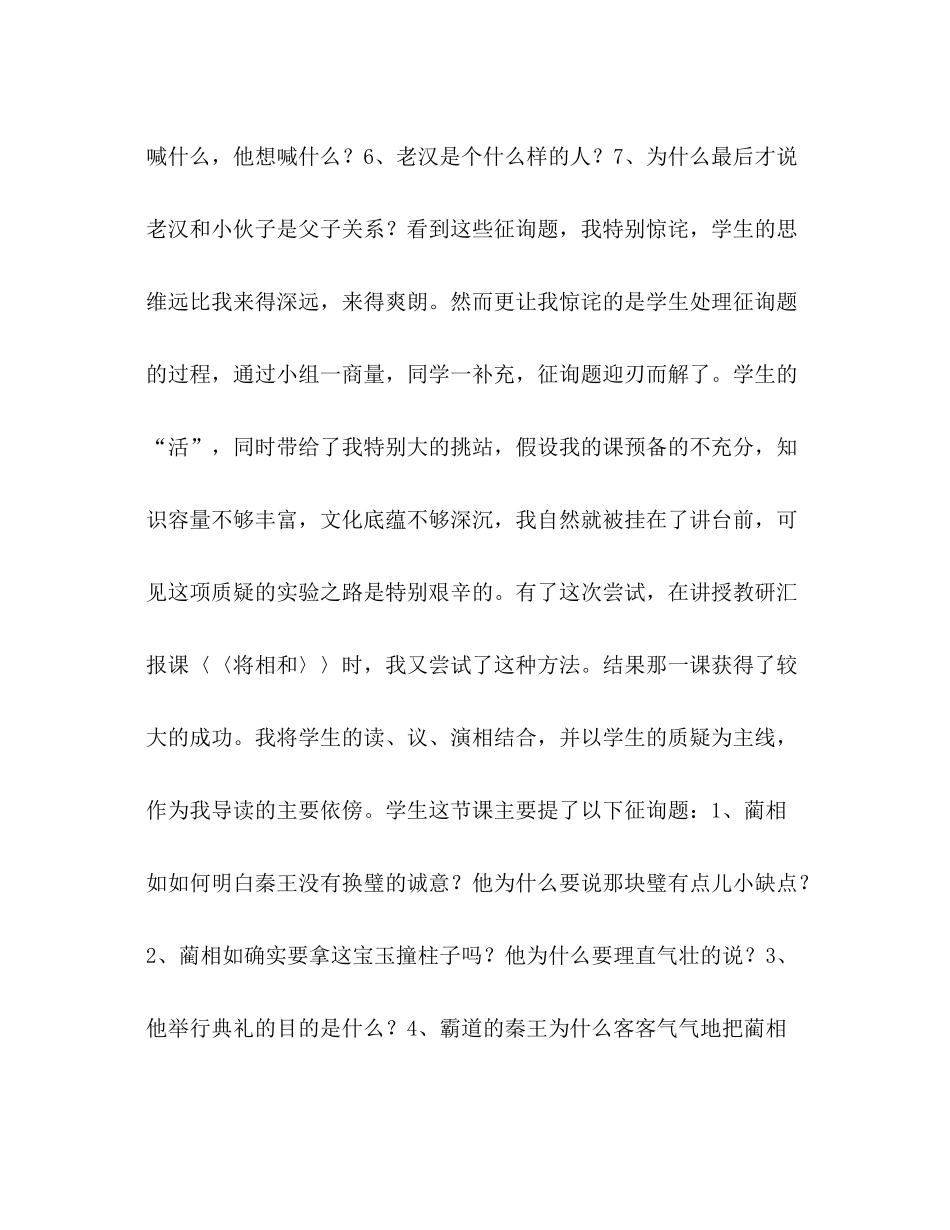 喊什么，他想喊什么？6、老汉是个什么样的人？7、为什么最后才说老汉和小伙子是父子关系？看到这些征询题，我特别惊诧，学生的思维远比我来得深远，来得爽朗。然而更让我惊诧的是学生处理征询题的过程，通过小组一商量，同学一补充，征询题迎刃而解了。学生的“活”，同时带给了我特别大的挑站，假设我的课预备的不充分，知识容量不够丰富，文化底蕴不够深沉，我自然就被挂在了讲台前，可见这项质疑的实验之路是特别艰辛的。有了这次尝试，在讲授教研汇报课〈〈将相和〉〉时，我又尝试了这种方法。结果那一课获得了较大的成功。我将学生的读、议、演相结合，并以学生的质疑为主线，作为我导读的主要依傍。学生这节课主要提了以下征询题：1、蔺相如如何明白秦王没有换璧的诚意？他为什么要说那块璧有点儿小缺点？2、蔺相如确实要拿这宝玉撞柱子吗？他为什么要理直气壮的说？3、他举行典礼的目的是什么？4、霸道的秦王为什么客客气气地把蔺相